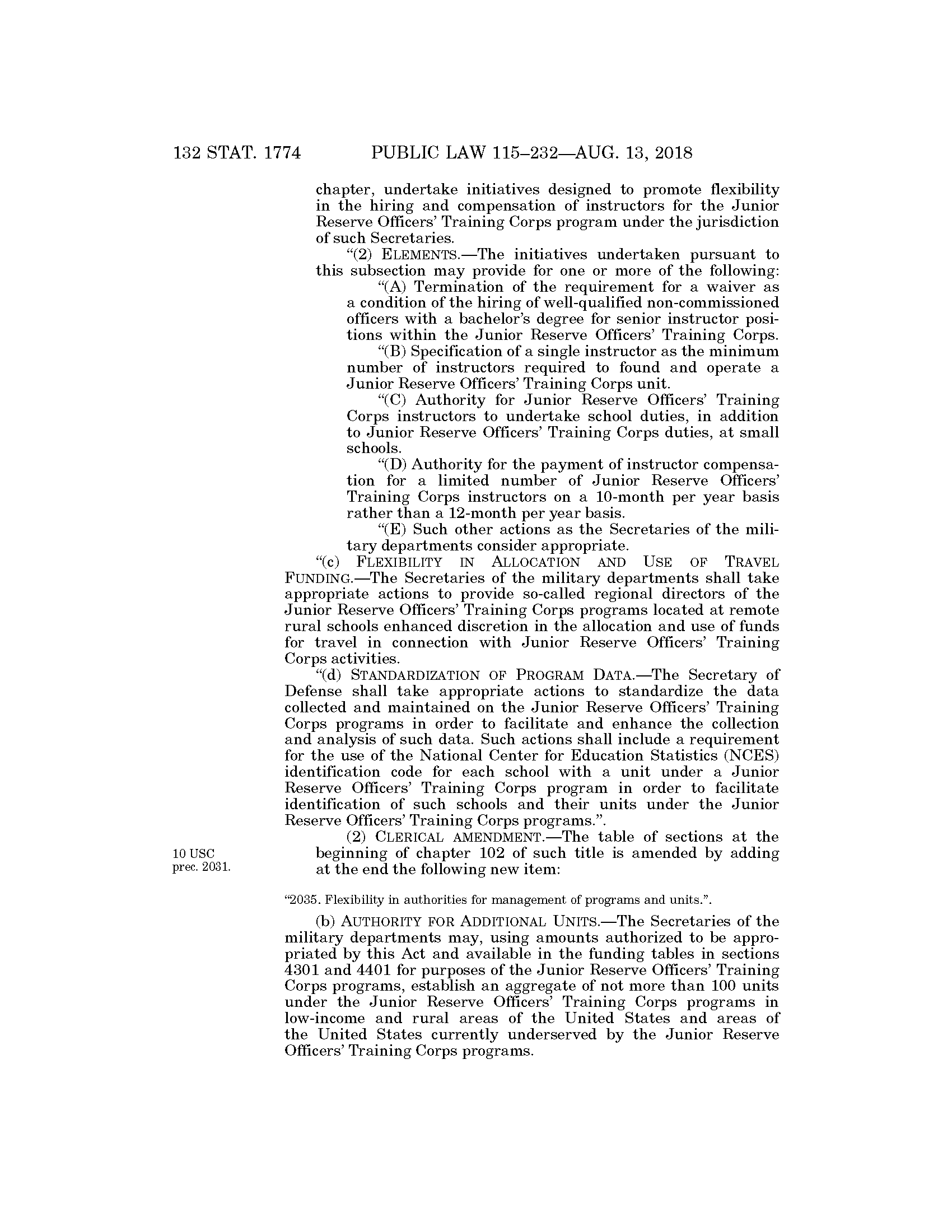 132 STAT. 1774 PUBLIC LAW 115–232—AUG. 13, 2018

chapter, undertake initiatives designed to promote flexibility in the hiring and compensation of instructors for the Junior Reserve Officers' Training Corps program under the jurisdiction of such Secretaries.

"(2) ELEMENTS.—The initiatives undertaken pursuant to this subsection may provide for one or more of the following:

"(A) Termination of the requirement for a waiver as a condition of the hiring of well-qualified non-commissioned officers with a bachelor's degree for senior instructor positions within the Junior Reserve Officers' Training Corps.

"(B) Specification of a single instructor as the minimum number of instructors required to found and operate a Junior Reserve Officers' Training Corps unit.

"(C) Authority for Junior Reserve Officers' Training Corps instructors to undertake school duties, in addition to Junior Reserve Officers' Training Corps duties, at small schools.

"(D) Authority for the payment of instructor compensation for a limited number of Junior Reserve Officers' Training Corps instructors on a 10-month per year basis rather than a 12-month per year basis.

"(E) Such other actions as the Secretaries of the military departments consider appropriate.

"(c) FLEXIBILITY IN ALLOCATION AND USE OF TRAVEL FUNDING.—The Secretaries of the military departments shall take appropriate actions to provide so-called regional directors of the Junior Reserve Officers' Training Corps programs located at remote rural schools enhanced discretion in the allocation and use of funds for travel in connection with Junior Reserve Officers' Training Corps activities.

"(d) STANDARDIZATION OF PROGRAM DATA.—The Secretary of Defense shall take appropriate actions to standardize the data collected and maintained on the Junior Reserve Officers' Training Corps programs in order to facilitate and enhance the collection and analysis of such data. Such actions shall include a requirement for the use of the National Center for Education Statistics (NCES) identification code for each school with a unit under a Junior Reserve Officers' Training Corps program in order to facilitate identification of such schools and their units under the Junior Reserve Officers' Training Corps programs.".

10 USC prec. 2031.

(2) CLERICAL AMENDMENT.—The table of sections at the beginning of chapter 102 of such title is amended by adding at the end the following new item:

"2035. Flexibility in authorities for management of programs and units.".

(b) AUTHORITY FOR ADDITIONAL UNITS.—The Secretaries of the military departments may, using amounts authorized to be appropriated by this Act and available in the funding tables in sections 4301 and 4401 for purposes of the Junior Reserve Officers' Training Corps programs, establish an aggregate of not more than 100 units under the Junior Reserve Officers' Training Corps programs in low-income and rural areas of the United States and areas of the United States currently underserved by the Junior Reserve Officers' Training Corps programs.